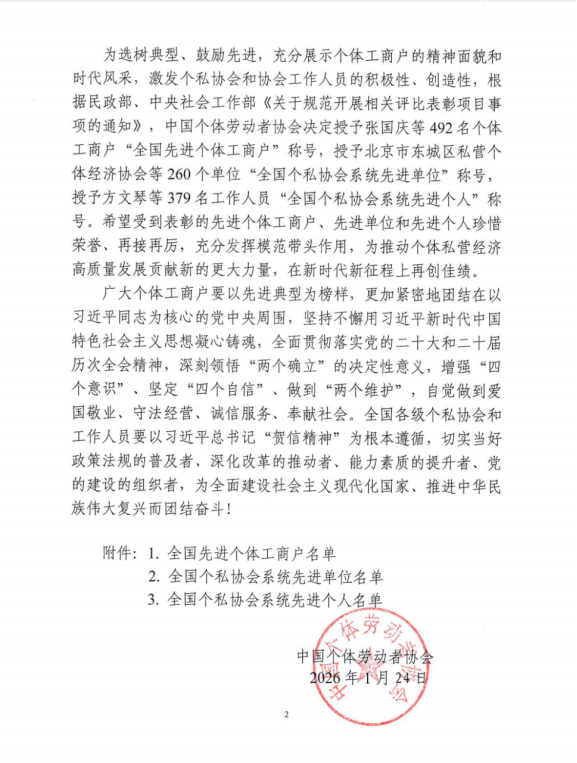 为选树典型、鼓励先进，充分展示个体工商户的精神面貌和时代风采，激发个私协会和协会工作人员的积极性、创造性，根据民政部、中央社会工作部《关于规范开展相关评比表彰项目事项的通知》，中国个体劳动者协会决定授予张国庆等492名个体工商户“全国先进个体工商户”称号，授予北京市东城区私营个体经济协会等260个单位“全国个私协会系统先进单位”称号，授予方文琴等379名工作人员“全国个私协会系统先进个人”称号。希望受到表彰的先进个体工商户、先进单位和先进个人珍惜荣誉、再接再厉，充分发挥模范带头作用，为推动个体私营经济高质量发展贡献新的更大力量，在新时代新征程上再创佳绩。

广大个体工商户要以先进典型为榜样，更加紧密地团结在以习近平同志为核心的党中央周围，坚持不懈用习近平新时代中国特色社会主义思想凝心铸魂，全面贯彻落实党的二十大和二十届历次全会精神，深刻领悟“两个确立”的决定性意义，增强“四个意识”、坚定“四个自信”、做到“两个维护”，自觉做到爱国敬业、守法经营、诚信服务、奉献社会。全国各级个私协会和工作人员要以习近平总书记“贺信精神”为根本遵循，切实当好政策法规的普及者、深化改革的推动者、能力素质的提升者、党的建设的组织者，为全面建设社会主义现代化国家、推进中华民族伟大复兴而团结奋斗！

附件：1. 全国先进个体工商户名单
2. 全国个私协会系统先进单位名单
3. 全国个私协会系统先进个人名单

中国个体劳动者协会
2026年1月24日

中国个体劳动者协会

2